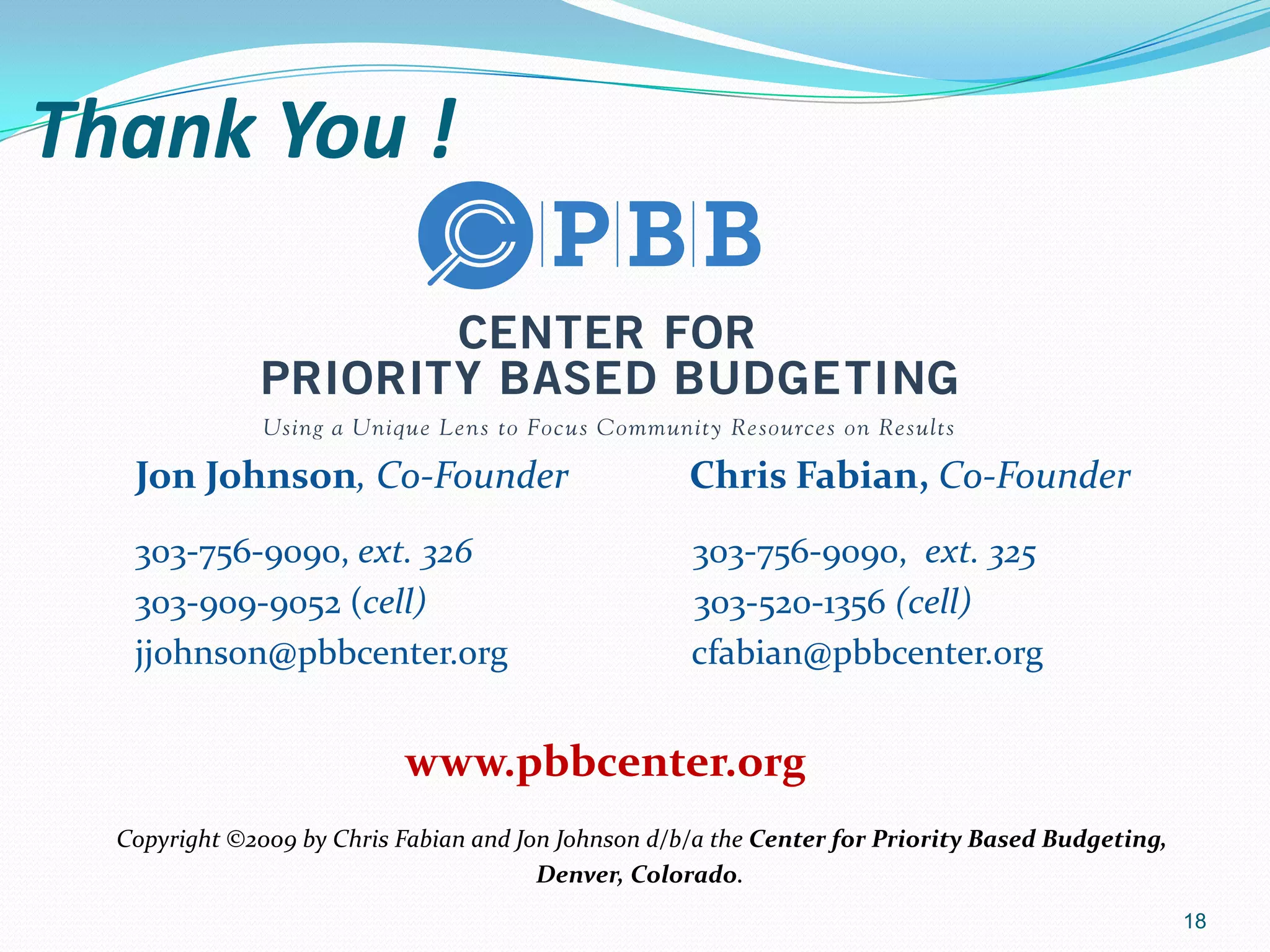 Thank You !

CPBB

CENTER FOR
PRIORITY BASED BUDGETING

Using a Unique Lens to Focus Community Resources on Results

Jon Johnson, Co-Founder

303-756-9090, ext. 326
303-909-9052 (cell)
jjohnson@pbbcenter.org

Chris Fabian, Co-Founder

303-756-9090, ext. 325
303-520-1356 (cell)
cfabian@pbbcenter.org

www.pbbcenter.org

Copyright ©2009 by Chris Fabian and Jon Johnson d/b/a the Center for Priority Based Budgeting, Denver, Colorado.

18